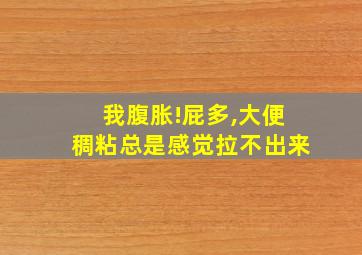 我腹胀!屁多,大便稠粘总是感觉拉不出来